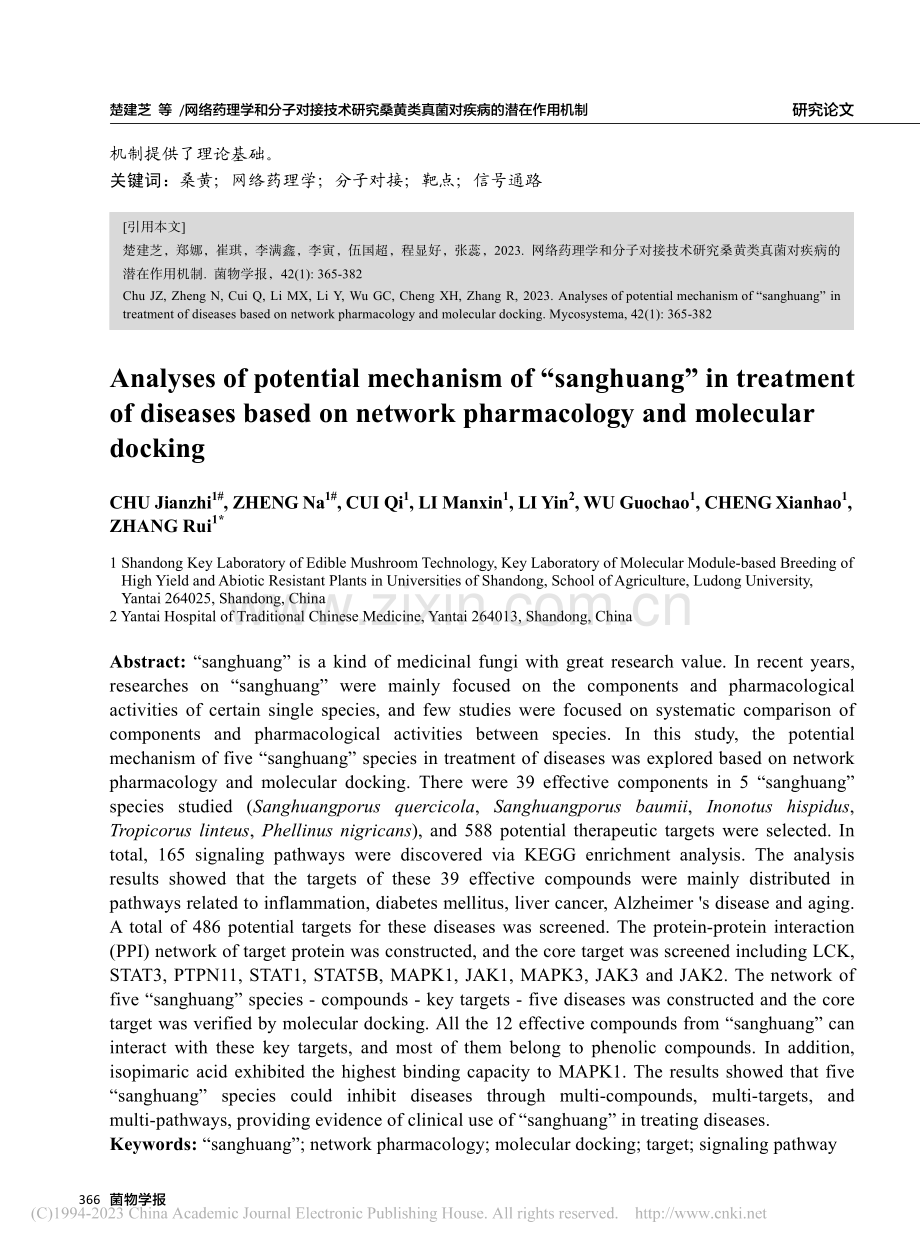 楚建芝 等 /网络药理学和分子对接技术研究桑黄类真菌对疾病的潜在作用机制 研究论文

机制提供了理论基础。

关键词：桑黄；网络药理学；分子对接；靶点；信号通路

[引用本文]
楚建芝，郑娜，崔琪，李满鑫，李寅，伍国超，程显好，张蕊，2023. 网络药理学和分子对接技术研究桑黄类真菌对疾病的潜在作用机制. 菌物学报，42(1): 365-382
Chu JZ, Zheng N, Cui Q, Li MX, Li Y, Wu GC, Cheng XH, Zhang R, 2023. Analyses of potential mechanism of "sanghuang" in treatment of diseases based on network pharmacology and molecular docking. Mycosystema, 42(1): 365-382

Analyses of potential mechanism of "sanghuang" in treatment of diseases based on network pharmacology and molecular docking

CHU Jianzhi$^{1\#}$, ZHENG Na$^{1\#}$, CUI Qi$^{1}$, LI Manxin$^{1}$, LI Yin$^{2}$, WU Guochao$^{1}$, CHENG Xianhao$^{1}$, ZHANG Rui$^{1*}$

1 Shandong Key Laboratory of Edible Mushroom Technology, Key Laboratory of Molecular Module-based Breeding of High Yield and Abiotic Resistant Plants in Universities of Shandong, School of Agriculture, Ludong University, Yantai 264025, Shandong, China
2 Yantai Hospital of Traditional Chinese Medicine, Yantai 264013, Shandong, China

Abstract: "sanghuang" is a kind of medicinal fungi with great research value. In recent years, researches on "sanghuang" were mainly focused on the components and pharmacological activities of certain single species, and few studies were focused on systematic comparison of components and pharmacological activities between species. In this study, the potential mechanism of five "sanghuang" species in treatment of diseases was explored based on network pharmacology and molecular docking. There were 39 effective components in 5 "sanghuang" species studied (Sanghuangporus quercicola, Sanghuangporus baumii, Inonotus hispidus, Tropicorus linteus, Phellinus nigricans), and 588 potential therapeutic targets were selected. In total, 165 signaling pathways were discovered via KEGG enrichment analysis. The analysis results showed that the targets of these 39 effective compounds were mainly distributed in pathways related to inflammation, diabetes mellitus, liver cancer, Alzheimer 's disease and aging. A total of 486 potential targets for these diseases was screened. The protein-protein interaction (PPI) network of target protein was constructed, and the core target was screened including LCK, STAT3, PTPN11, STAT1, STAT5B, MAPK1, JAK1, MAPK3, JAK3 and JAK2. The network of five "sanghuang" species - compounds - key targets - five diseases was constructed and the core target was verified by molecular docking. All the 12 effective compounds from "sanghuang" can interact with these key targets, and most of them belong to phenolic compounds. In addition, isopimaric acid exhibited the highest binding capacity to MAPK1. The results showed that five "sanghuang" species could inhibit diseases through multi-compounds, multi-targets, and multi-pathways, providing evidence of clinical use of "sanghuang" in treating diseases.
Keywords: "sanghuang"; network pharmacology; molecular docking; target; signaling pathway

366 菌物学报
(C)1994-2023 China Academic Journal Electronic Publishing House. All rights reserved. http://www.cnki.net

www.zixin.com.cn